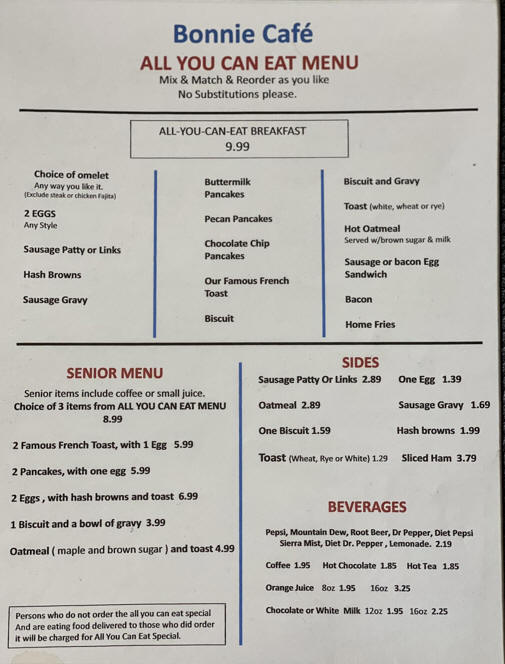 Bonnie Café
ALL YOU CAN EAT MENU
Mix & Match & Reorder as you like
No Substitutions please.

ALL-YOU-CAN-EAT BREAKFAST
9.99

Choice of omelet
Any way you like it.
(Exclude steak or chicken Fajita)

2 EGGS
Any Style

Sausage Patty or Links

Hash Browns

Sausage Gravy

Buttermilk Pancakes

Pecan Pancakes

Chocolate Chip Pancakes

Our Famous French Toast

Biscuit

Biscuit and Gravy

Toast (white, wheat or rye)

Hot Oatmeal
Served w/brown sugar & milk

Sausage or bacon Egg Sandwich

Bacon

Home Fries

SENIOR MENU
Senior items include coffee or small juice.
Choice of 3 items from ALL YOU CAN EAT MENU
8.99

2 Famous French Toast, with 1 Egg 5.99

2 Pancakes, with one egg 5.99

2 Eggs , with hash browns and toast 6.99

1 Biscuit and a bowl of gravy 3.99

Oatmeal ( maple and brown sugar ) and toast 4.99

Persons who do not order the all you can eat special And are eating food delivered to those who did order it will be charged for All You Can Eat Special.

SIDES
Sausage Patty Or Links 2.89
One Egg 1.39
Oatmeal 2.89
Sausage Gravy 1.69
One Biscuit 1.59
Hash browns 1.99
Toast (Wheat, Rye or White) 1.29
Sliced Ham 3.79

BEVERAGES
Pepsi, Mountain Dew, Root Beer, Dr Pepper, Diet Pepsi Sierra Mist, Diet Dr. Pepper , Lemonade. 2.19

Coffee 1.95 Hot Chocolate 1.85 Hot Tea 1.85

Orange Juice 8oz 1.95 16oz 3.25

Chocolate or White Milk 12oz 1.95 16oz 2.25